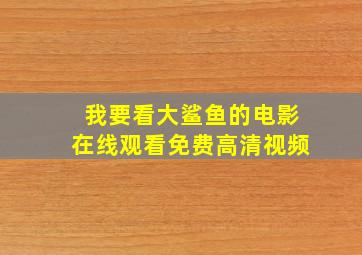 我要看大鲨鱼的电影
在线观看免费高清视频